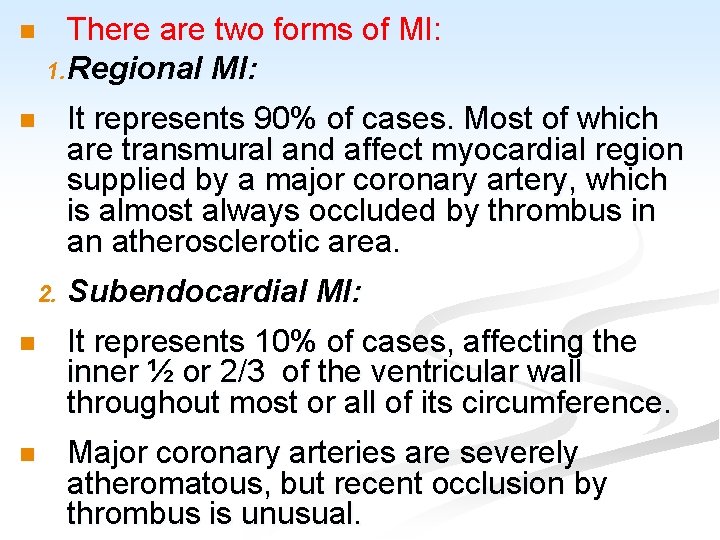 There are two forms of MI:

1. Regional MI:

It represents 90% of cases. Most of which are transmural and affect myocardial region supplied by a major coronary artery, which is almost always occluded by thrombus in an atherosclerotic area.

2. Subendocardial MI:

It represents 10% of cases, affecting the inner ½ or 2/3 of the ventricular wall throughout most or all of its circumference.

Major coronary arteries are severely atheromatous, but recent occlusion by thrombus is unusual.